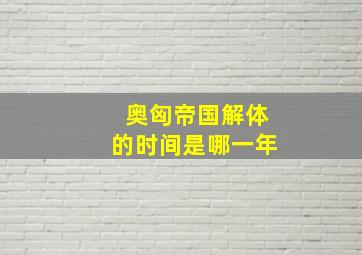 奥匈帝国解体
的时间是哪一年